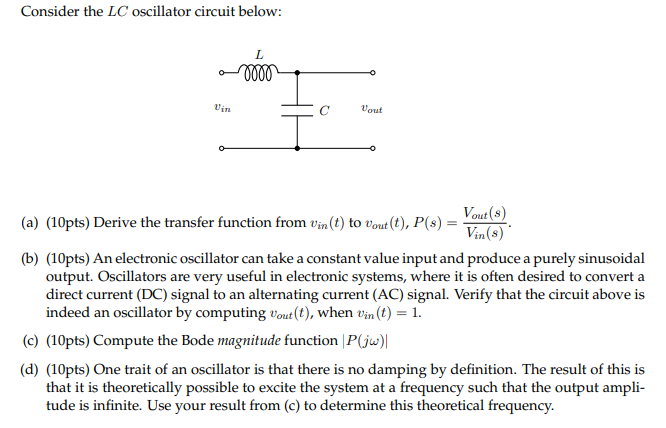 Consider the $LC$ oscillator circuit below:

$L$

$v_{in}$

$C$

$v_{out}$

(a) (10pts) Derive the transfer function from $v_{in}(t)$ to $v_{out}(t)$, $P(s) = \frac{V_{out}(s)}{V_{in}(s)}$.

(b) (10pts) An electronic oscillator can take a constant value input and produce a purely sinusoidal output. Oscillators are very useful in electronic systems, where it is often desired to convert a direct current (DC) signal to an alternating current (AC) signal. Verify that the circuit above is indeed an oscillator by computing $v_{out}(t)$, when $v_{in}(t) = 1$.

(c) (10pts) Compute the Bode *magnitude* function $|P(j\omega)|$

(d) (10pts) One trait of an oscillator is that there is no damping by definition. The result of this is that it is theoretically possible to excite the system at a frequency such that the output amplitude is infinite. Use your result from (c) to determine this theoretical frequency.